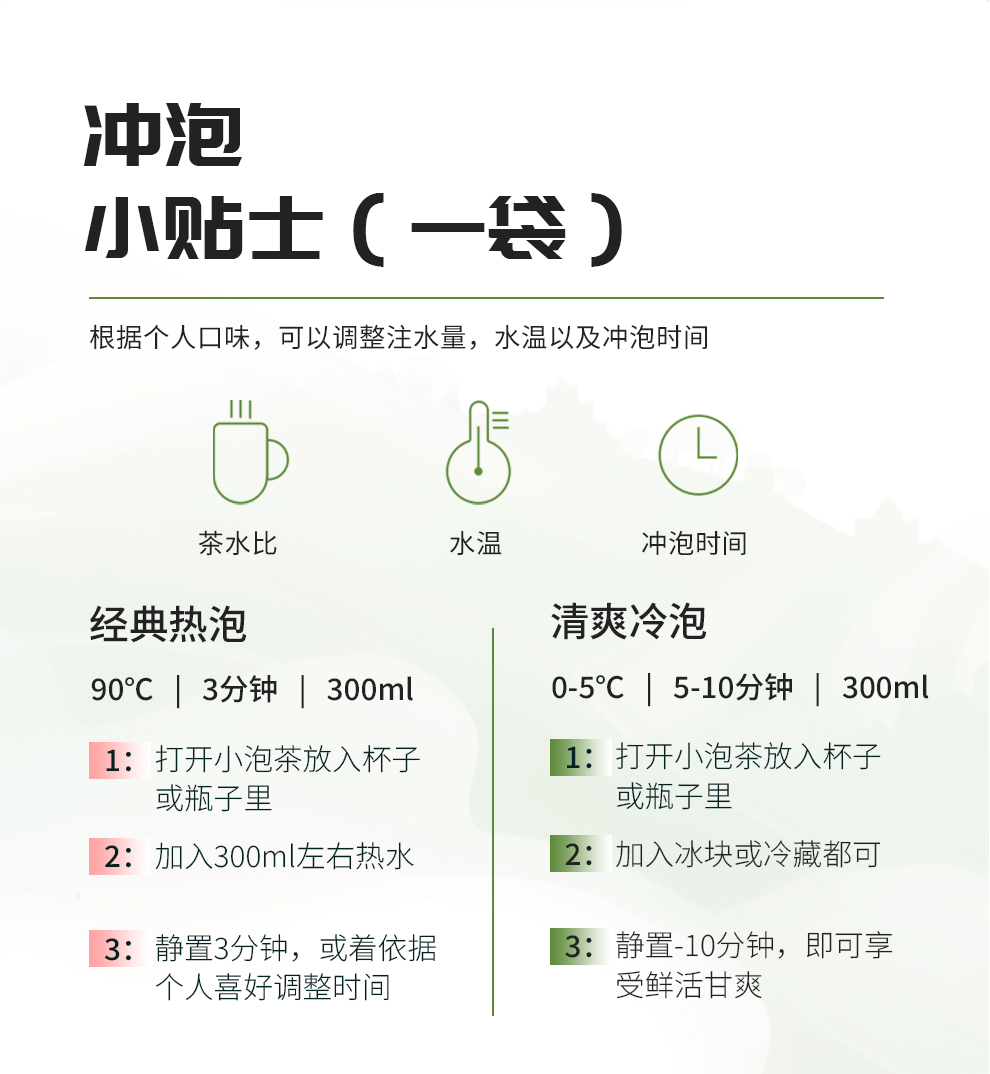 冲泡
小贴士（一袋）

根据个人口味，可以调整注水量，水温以及冲泡时间

茶水比

水温

冲泡时间

经典热泡

90°C | 3分钟 | 300ml

1：打开小泡茶放入杯子或瓶子里

2：加入300ml左右热水

3：静置3分钟，或着依据个人喜好调整时间

清爽冷泡

0-5°C | 5-10分钟 | 300ml

1：打开小泡茶放入杯子或瓶子里

2：加入冰块或冷藏都可

3：静置-10分钟，即可享受鲜活甘爽